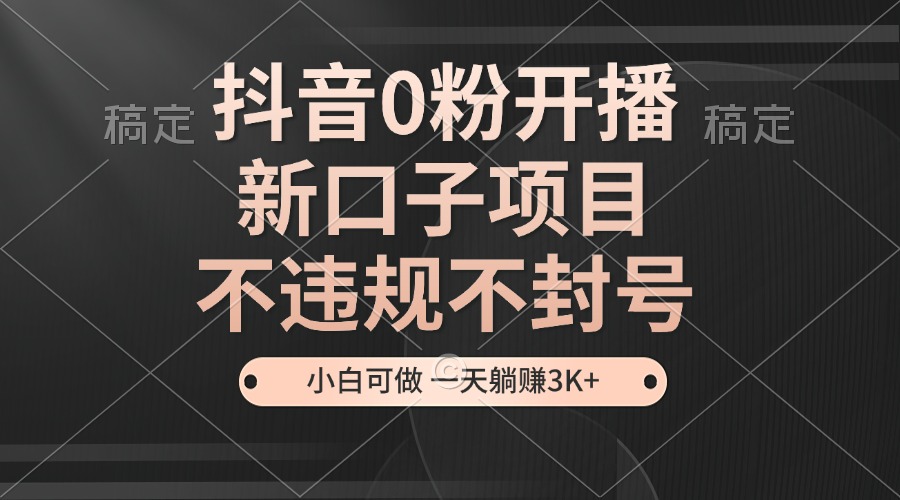 稿定 抖音0粉开播 稿定
新口子项目
不违规不封号
小白可做 一天躺赚3K+